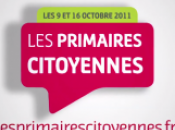 LES 9 ET 16 OCTOBRE 2011

LES PRIMAIRES CITOYENNES

esprimairescitoyennes.fr